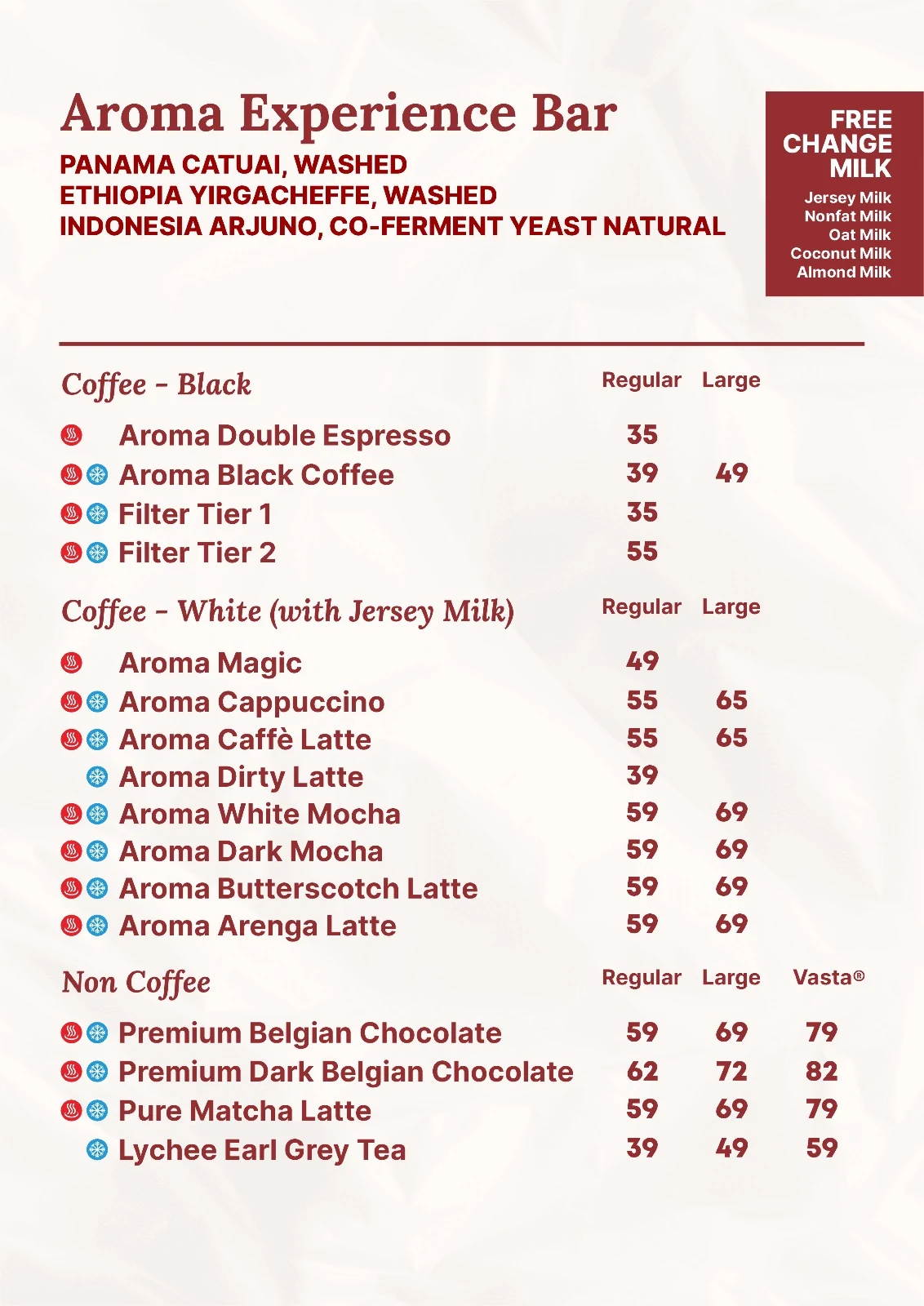 Aroma Experience Bar

PANAMA CATUAI, WASHED
ETHIOPIA YIRGACHEFFE, WASHED
INDONESIA ARJUNO, CO-FERMENT YEAST NATURAL

FREE CHANGE MILK
Jersey Milk
Nonfat Milk
Oat Milk
Coconut Milk
Almond Milk

| Coffee - Black | Regular | Large |
|---|---|---|
| Aroma Double Espresso | 35 | |
| Aroma Black Coffee | 39 | 49 |
| Filter Tier 1 | 35 | |
| Filter Tier 2 | 55 | |

| Coffee - White (with Jersey Milk) | Regular | Large |
|---|---|---|
| Aroma Magic | 49 | |
| Aroma Cappuccino | 55 | 65 |
| Aroma Caffè Latte | 55 | 65 |
| Aroma Dirty Latte | 39 | |
| Aroma White Mocha | 59 | 69 |
| Aroma Dark Mocha | 59 | 69 |
| Aroma Butterscotch Latte | 59 | 69 |
| Aroma Arenga Latte | 59 | 69 |

| Non Coffee | Regular | Large | Vasta® |
|---|---|---|---|
| Premium Belgian Chocolate | 59 | 69 | 79 |
| Premium Dark Belgian Chocolate | 62 | 72 | 82 |
| Pure Matcha Latte | 59 | 69 | 79 |
| Lychee Earl Grey Tea | 39 | 49 | 59 |